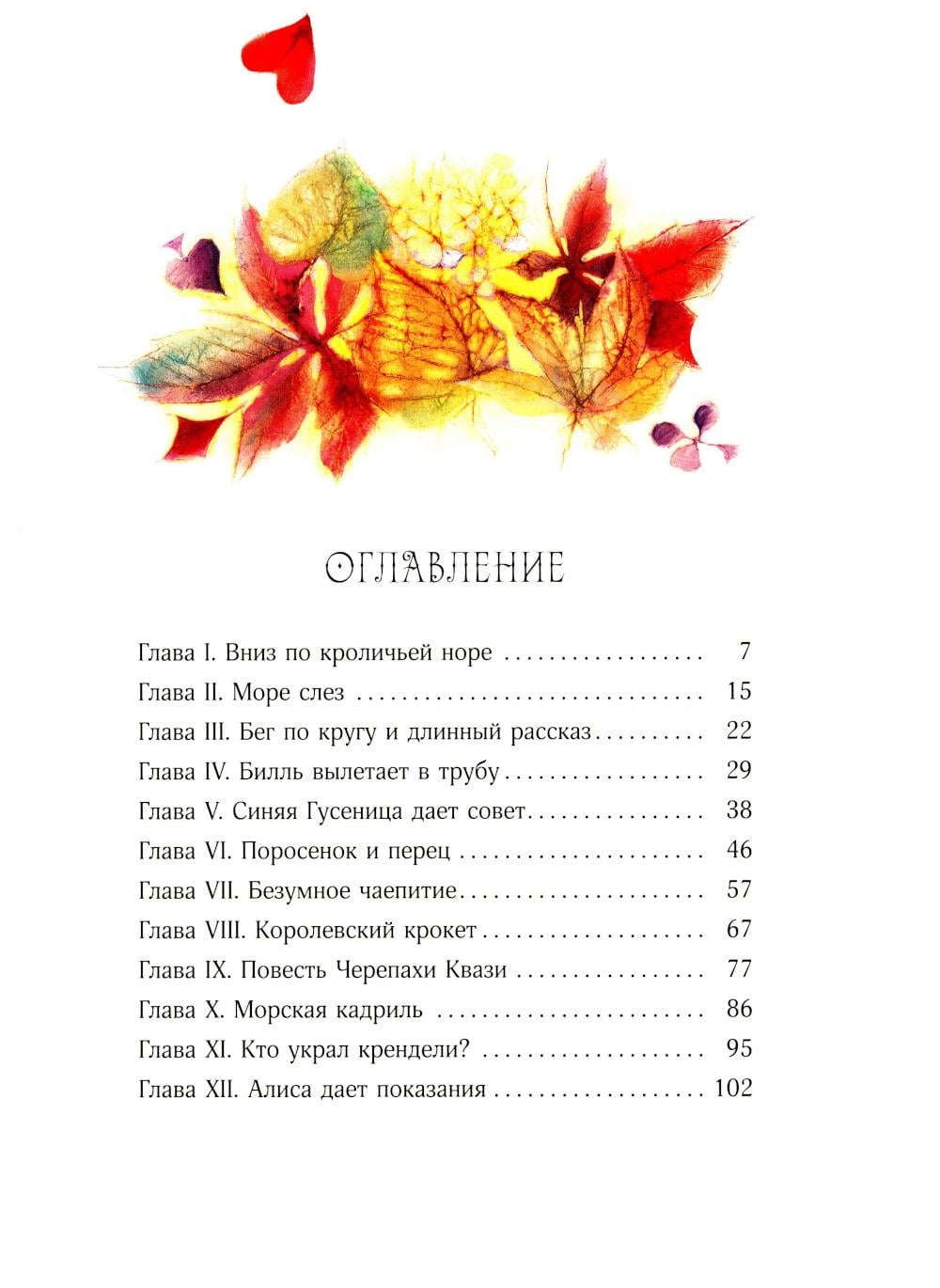 ОГЛАВЛЕНИЕ

Глава I. Вниз по кроличьей норе 7
Глава II. Море слез 15
Глава III. Бег по кругу и длинный рассказ 22
Глава IV. Билль вылетает в трубу 29
Глава V. Синяя Гусеница дает совет 38
Глава VI. Поросенок и перец 46
Глава VII. Безумное чаепитие 57
Глава VIII. Королевский крокет 67
Глава IX. Повесть Черепахи Квази 77
Глава X. Морская кадриль 86
Глава XI. Кто украл крендели? 95
Глава XII. Алиса дает показания 102